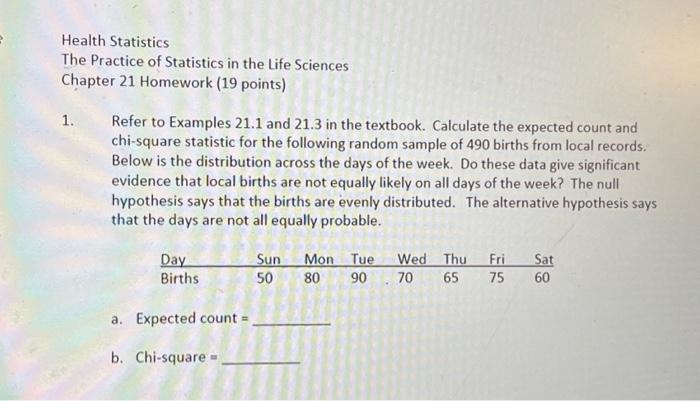 Health Statistics
The Practice of Statistics in the Life Sciences
Chapter 21 Homework (19 points)

1. Refer to Examples 21.1 and 21.3 in the textbook. Calculate the expected count and chi-square statistic for the following random sample of 490 births from local records. Below is the distribution across the days of the week. Do these data give significant evidence that local births are not equally likely on all days of the week? The null hypothesis says that the births are evenly distributed. The alternative hypothesis says that the days are not all equally probable.

| Day | Sun | Mon | Tue | Wed | Thu | Fri | Sat |
|---|---|---|---|---|---|---|---|
| Births | 50 | 80 | 90 | 70 | 65 | 75 | 60 |

a. Expected count = __________

b. Chi-square = __________